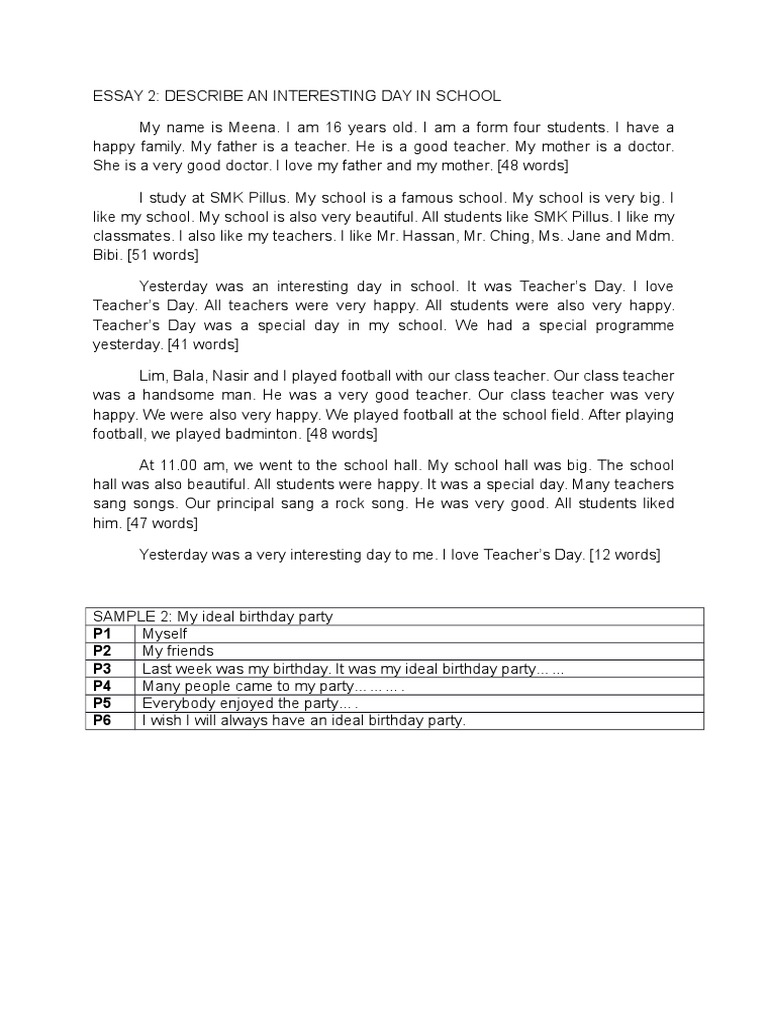 ESSAY 2: DESCRIBE AN INTERESTING DAY IN SCHOOL

My name is Meena. I am 16 years old. I am a form four students. I have a happy family. My father is a teacher. He is a good teacher. My mother is a doctor. She is a very good doctor. I love my father and my mother. [48 words]

I study at SMK Pillus. My school is a famous school. My school is very big. I like my school. My school is also very beautiful. All students like SMK Pillus. I like my classmates. I also like my teachers. I like Mr. Hassan, Mr. Ching, Ms. Jane and Mdm. Bibi. [51 words]

Yesterday was an interesting day in school. It was Teacher's Day. I love Teacher's Day. All teachers were very happy. All students were also very happy. Teacher's Day was a special day in my school. We had a special programme yesterday. [41 words]

Lim, Bala, Nasir and I played football with our class teacher. Our class teacher was a handsome man. He was a very good teacher. Our class teacher was very happy. We were also very happy. We played football at the school field. After playing football, we played badminton. [48 words]

At 11.00 am, we went to the school hall. My school hall was big. The school hall was also beautiful. All students were happy. It was a special day. Many teachers sang songs. Our principal sang a rock song. He was very good. All students liked him. [47 words]

Yesterday was a very interesting day to me. I love Teacher's Day. [12 words]

| SAMPLE 2: My ideal birthday party | |
|---|---|
| **P1** | Myself |
| **P2** | My friends |
| **P3** | Last week was my birthday. It was my ideal birthday party... ... |
| **P4** | Many people came to my party... ... ... . |
| **P5** | Everybody enjoyed the party... . |
| **P6** | I wish I will always have an ideal birthday party. |